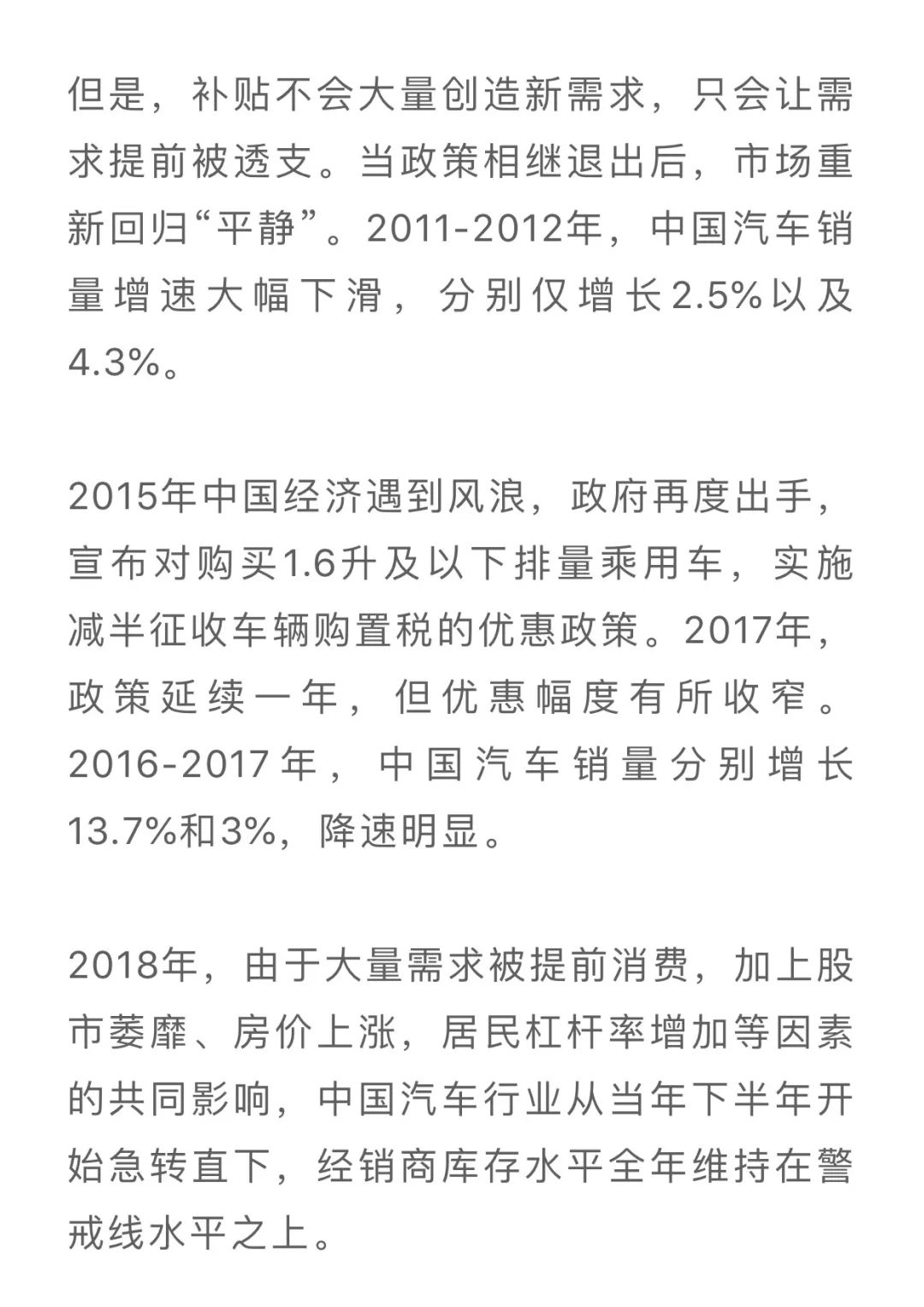 但是，补贴不会大量创造新需求，只会让需求提前被透支。当政策相继退出后，市场重新回归“平静”。2011-2012年，中国汽车销量增速大幅下滑，分别仅增长2.5%以及4.3%。

2015年中国经济遇到风浪，政府再度出手，宣布对购买1.6升及以下排量乘用车，实施减半征收车辆购置税的优惠政策。2017年，政策延续一年，但优惠幅度有所收窄。2016-2017年，中国汽车销量分别增长13.7%和3%，降速明显。

2018年，由于大量需求被提前消费，加上股市萎靡、房价上涨，居民杠杆率增加等因素的共同影响，中国汽车行业从当年下半年开始急转直下，经销商库存水平全年维持在警戒线水平之上。